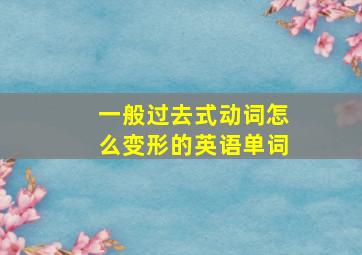 一般过去式动词怎么变形的英语单词